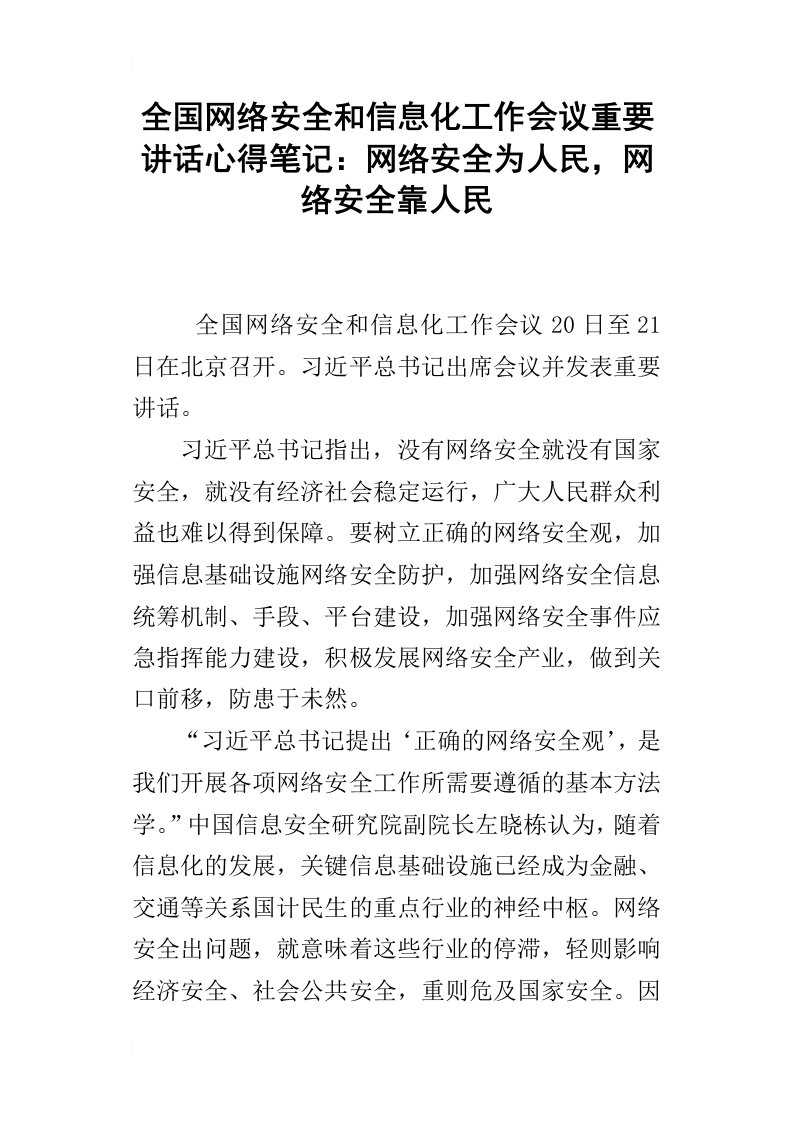 全国网络安全和信息化工作会议重要讲话心得笔记：网络安全为人民，网络安全靠人民

全国网络安全和信息化工作会议 20 日至 21 日在北京召开。习近平总书记出席会议并发表重要讲话。

习近平总书记指出，没有网络安全就没有国家安全，就没有经济社会稳定运行，广大人民群众利益也难以得到保障。要树立正确的网络安全观，加强信息基础设施网络安全防护，加强网络安全信息统筹机制、手段、平台建设，加强网络安全事件应急指挥能力建设，积极发展网络安全产业，做到关口前移，防患于未然。

“习近平总书记提出‘正确的网络安全观’，是我们开展各项网络安全工作所需要遵循的基本方法学。”中国信息安全研究院副院长左晓栋认为，随着信息化的发展，关键信息基础设施已经成为金融、交通等关系国计民生的重点行业的神经中枢。网络安全出问题，就意味着这些行业的停滞，轻则影响经济安全、社会公共安全，重则危及国家安全。因